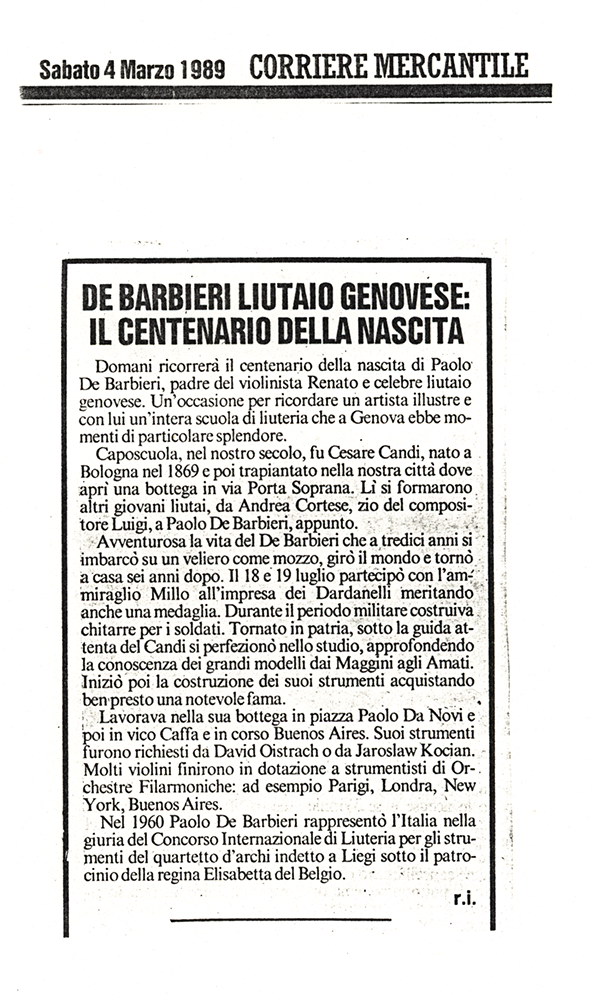 Sabato 4 Marzo 1989 CORRIERE MERCANTILE

DE BARBIERI LIUTAIO GENOVESE: IL CENTENARIO DELLA NASCITA

Domani ricorrerà il centenario della nascita di Paolo De Barbieri, padre del violinista Renato e celebre liutaio genovese. Un'occasione per ricordare un artista illustre e con lui un'intera scuola di liuteria che a Genova ebbe momenti di particolare splendore.

Caposcuola, nel nostro secolo, fu Cesare Candi, nato a Bologna nel 1869 e poi trapiantato nella nostra città dove aprì una bottega in via Porta Soprana. Lì si formarono altri giovani liutai, da Andrea Cortese, zio del compositore Luigi, a Paolo De Barbieri, appunto.

Avventurosa la vita del De Barbieri che a tredici anni si imbarcò su un veliero come mozzo, girò il mondo e tornò a casa sei anni dopo. Il 18 e 19 luglio partecipò con l'ammiraglio Millo all'impresa dei Dardanelli meritando anche una medaglia. Durante il periodo militare costruiva chitarre per i soldati. Tornato in patria, sotto la guida attenta del Candi si perfezionò nello studio, approfondendo la conoscenza dei grandi modelli dai Maggini agli Amati. Iniziò poi la costruzione dei suoi strumenti acquistando ben presto una notevole fama.

Lavorava nella sua bottega in piazza Paolo Da Novi e poi in vico Caffa e in corso Buenos Aires. Suoi strumenti furono richiesti da David Oistrach o da Jaroslaw Kocian. Molti violini finirono in dotazione a strumentisti di Orchestre Filarmoniche: ad esempio Parigi, Londra, New York, Buenos Aires.

Nel 1960 Paolo De Barbieri rappresentò l'Italia nella giuria del Concorso Internazionale di Liuteria per gli strumenti del quartetto d'archi indetto a Liegi sotto il patrocinio della regina Elisabetta del Belgio.

r.i.